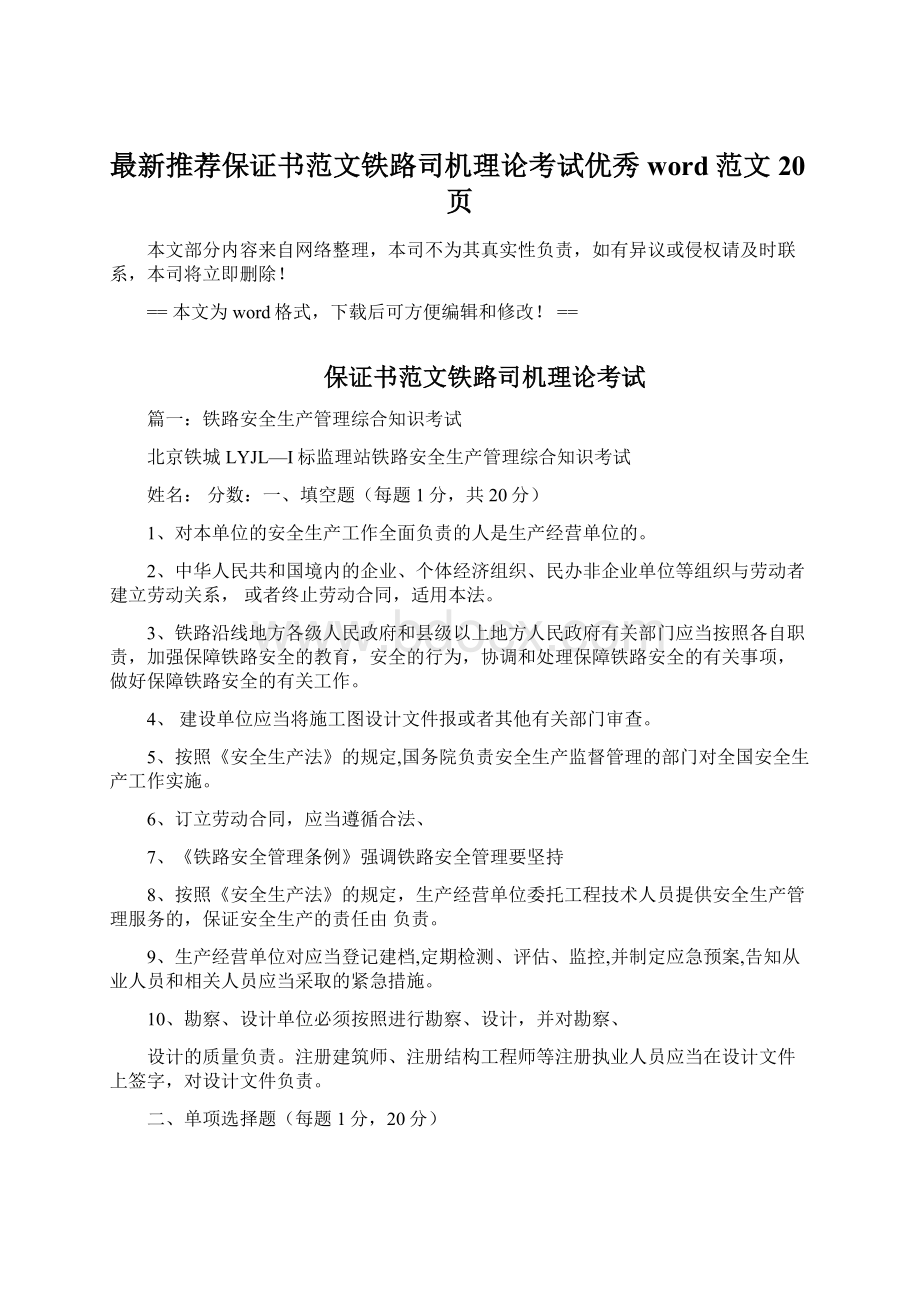 最新推荐保证书范文铁路司机理论考试优秀 word 范文 20 页

本文部分内容来自网络整理，本司不为其真实性负责，如有异议或侵权请及时联系，本司将立即删除！

== 本文为 word 格式，下载后可方便编辑和修改！ ==

保证书范文铁路司机理论考试

篇一：铁路安全生产管理综合知识考试

北京铁城 LYJL—I 标监理站铁路安全生产管理综合知识考试

姓名： 分数：一、填空题（每题 1 分，共 20 分）

1、对本单位的安全生产工作全面负责的人是生产经营单位的。

2、中华人民共和国境内的企业、个体经济组织、民办非企业单位等组织与劳动者建立劳动关系， 或者终止劳动合同，适用本法。

3、铁路沿线地方各级人民政府和县级以上地方人民政府有关部门应当按照各自职责，加强保障铁路安全的教育，安全的行为，协调和处理保障铁路安全的有关事项，做好保障铁路安全的有关工作。

4、 建设单位应当将施工图设计文件报或者其他有关部门审查。

5、按照《安全生产法》的规定,国务院负责安全生产监督管理的部门对全国安全生产工作实施。

6、订立劳动合同，应当遵循合法、

7、《铁路安全管理条例》强调铁路安全管理要坚持

8、按照《安全生产法》的规定，生产经营单位委托工程技术人员提供安全生产管理服务的，保证安全生产的责任由 负责。

9、生产经营单位对应当登记建档,定期检测、评估、监控,并制定应急预案,告知从业人员和相关人员应当采取的紧急措施。

10、勘察、设计单位必须按照进行勘察、设计，并对勘察、

设计的质量负责。注册建筑师、注册结构工程师等注册执业人员应当在设计文件上签字，对设计文件负责。

二、单项选择题（每题 1 分，20 分）